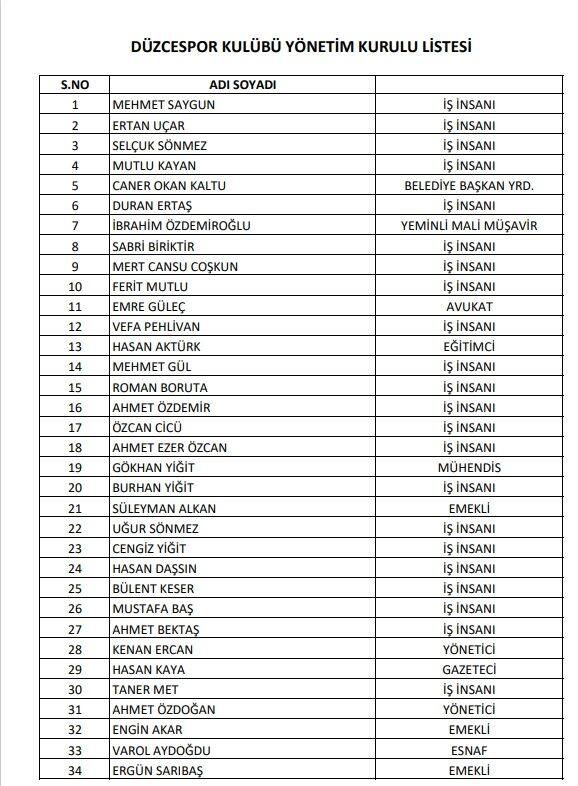 DÜZCESPOR KULÜBÜ YÖNETİM KURULU LİSTESİ

| S.NO | ADI SOYADI | |
|---|---|---|
| 1 | MEHMET SAYGUN | İŞ İNSANI |
| 2 | ERTAN UÇAR | İŞ İNSANI |
| 3 | SELÇUK SÖNMEZ | İŞ İNSANI |
| 4 | MUTLU KAYAN | İŞ İNSANI |
| 5 | CANER OKAN KALTU | BELEDİYE BAŞKAN YRD. |
| 6 | DURAN ERTAŞ | İŞ İNSANI |
| 7 | İBRAHİM ÖZDEMİROĞLU | YEMİNLİ MALİ MÜŞAVİR |
| 8 | SABRİ BİRİKTİR | İŞ İNSANI |
| 9 | MERT CANSU COŞKUN | İŞ İNSANI |
| 10 | FERİT MUTLU | İŞ İNSANI |
| 11 | EMRE GÜLEÇ | AVUKAT |
| 12 | VEFA PEHLİVAN | İŞ İNSANI |
| 13 | HASAN AKTÜRK | EĞİTİMCİ |
| 14 | MEHMET GÜL | İŞ İNSANI |
| 15 | ROMAN BORUTA | İŞ İNSANI |
| 16 | AHMET ÖZDEMİR | İŞ İNSANI |
| 17 | ÖZCAN CİCÜ | İŞ İNSANI |
| 18 | AHMET EZER ÖZCAN | İŞ İNSANI |
| 19 | GÖKHAN YİĞİT | MÜHENDİS |
| 20 | BURHAN YİĞİT | İŞ İNSANI |
| 21 | SÜLEYMAN ALKAN | EMEKLİ |
| 22 | UĞUR SÖNMEZ | İŞ İNSANI |
| 23 | CENGİZ YİĞİT | İŞ İNSANI |
| 24 | HASAN DAŞSIN | İŞ İNSANI |
| 25 | BÜLENT KESER | İŞ İNSANI |
| 26 | MUSTAFA BAŞ | İŞ İNSANI |
| 27 | AHMET BEKTAŞ | İŞ İNSANI |
| 28 | KENAN ERCAN | YÖNETİCİ |
| 29 | HASAN KAYA | GAZETECİ |
| 30 | TANER MET | İŞ İNSANI |
| 31 | AHMET ÖZDOĞAN | YÖNETİCİ |
| 32 | ENGİN AKAR | EMEKLİ |
| 33 | VAROL AYDOĞDU | ESNAF |
| 34 | ERGÜN SARIBAŞ | EMEKLİ |